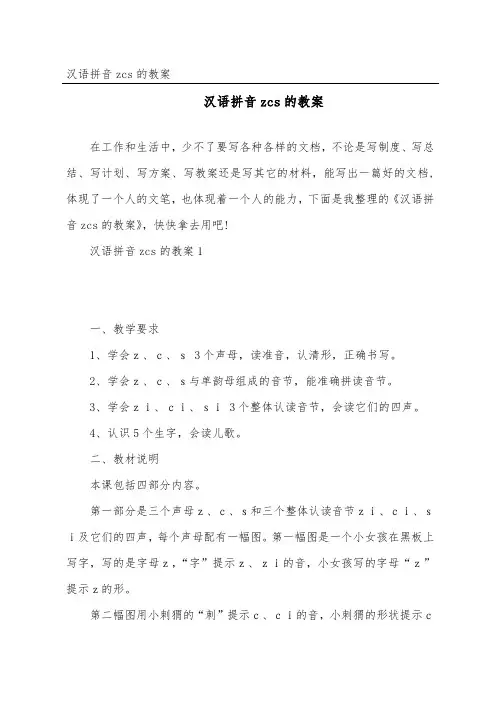 汉语拼音 zcs 的教案

汉语拼音 zcs 的教案

在工作和生活中，少不了要写各种各样的文档，不论是写制度、写总结、写计划、写方案、写教案还是写其它的材料，能写出一篇好的文档，体现了一个人的文笔，也体现着一个人的能力，下面是我整理的《汉语拼音 zcs 的教案》，快快拿去用吧！

汉语拼音 zcs 的教案 1

一、教学要求

1、学会 z 、 c 、 s 3 个声母，读准音，认清形，正确书写。

2、学会 z 、 c 、 s 与单韵母组成的音节，能准确拼读音节。

3、学会 z i 、 c i 、 s i 3 个整体认读音节，会读它们的四声。

4、认识 5 个生字，会读儿歌。

二、教材说明

本课包括四部分内容。

第一部分是三个声母 z 、 c 、 s 和三个整体认读音节 z i 、 c i 、 s i 及它们的四声，每个声母配有一幅图。第一幅图是一个小女孩在黑板上写字，写的是字母 z ，“字”提示 z 、 z i 的音，小女孩写的字母“ z ”提示 z 的形。

第二幅图用小刺猬的“刺”提示 c 、 c i 的音，小刺猬的形状提示 c